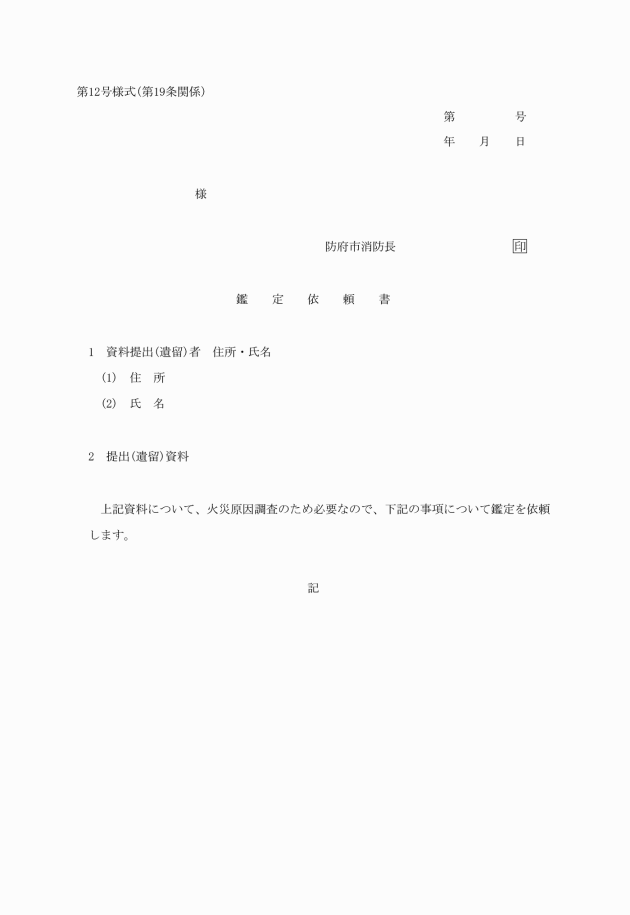 第12号様式(第19条関係)

第　　　号
年　月　日

様

防府市消防長　　　　印

鑑　定　依　頼　書

1　資料提出(遺留)者　住所・氏名
(1)　住　所
(2)　氏　名

2　提出(遺留)資料

上記資料について、火災原因調査のため必要なので、下記の事項について鑑定を依頼します。

記